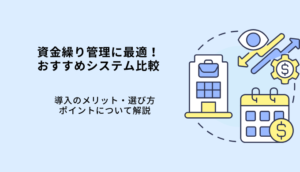 資金繰り管理に最適！
おすすめシステム比較

導入のメリット・選び方
ポイントについて解説

$

$